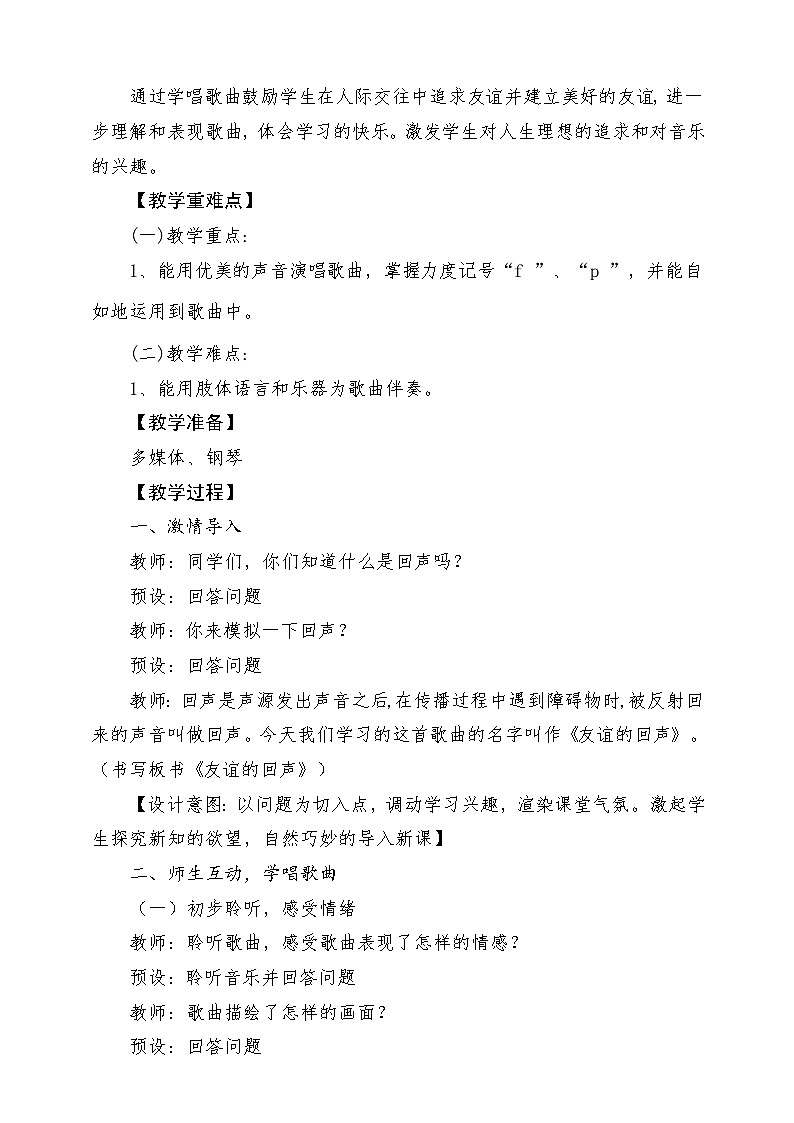 通过学唱歌曲鼓励学生在人际交往中追求友谊并建立美好的友谊，进一步理解和表现歌曲，体会学习的快乐。激发学生对人生理想的追求和对音乐的兴趣。

【教学重难点】

(一)教学重点：

1、能用优美的声音演唱歌曲，掌握力度记号“f ”、“p ”，并能自如地运用到歌曲中。

(二)教学难点：

1、能用肢体语言和乐器为歌曲伴奏。

【教学准备】

多媒体、钢琴

【教学过程】

一、激情导入

教师：同学们，你们知道什么是回声吗？

预设：回答问题

教师：你来模拟一下回声？

预设：回答问题

教师：回声是声源发出声音之后，在传播过程中遇到障碍物时，被反射回来的声音叫做回声。今天我们学习的这首歌曲的名字叫作《友谊的回声》。（书写板书《友谊的回声》）

【设计意图：以问题为切入点，调动学习兴趣，渲染课堂气氛。激起学生探究新知的欲望，自然巧妙的导入新课】

二、师生互动，学唱歌曲

（一）初步聆听，感受情绪

教师：聆听歌曲，感受歌曲表现了怎样的情感？

预设：聆听音乐并回答问题

教师：歌曲描绘了怎样的画面？

预设：回答问题